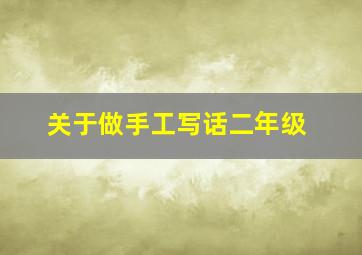 关于做手工写话二年级